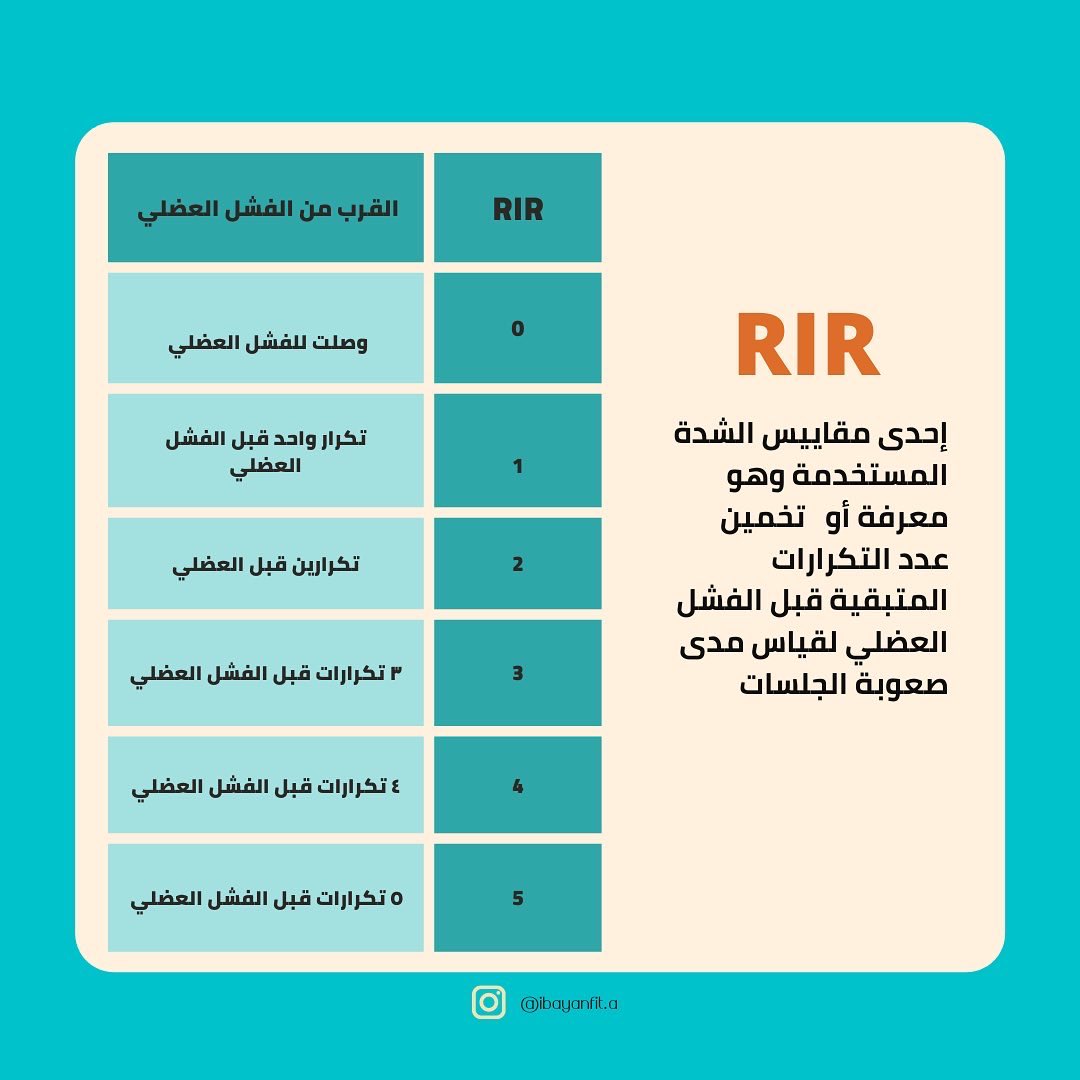 RIR

إحدى مقاييس الشدة المستخدمة وهو معرفة أو تخمين عدد التكرارات المتبقية قبل الفشل العضلي لقياس مدى صعوبة الجلسات

| RIR | القرب من الفشل العضلي |
|---|---|
| 0 | وصلت للفشل العضلي |
| 1 | تكرار واحد قبل الفشل العضلي |
| 2 | تكرارين قبل العضلي |
| 3 | ٣ تكرارات قبل الفشل العضلي |
| 4 | ٤ تكرارات قبل الفشل العضلي |
| 5 | ٥ تكرارات قبل الفشل العضلي |

@ibayanfit.a